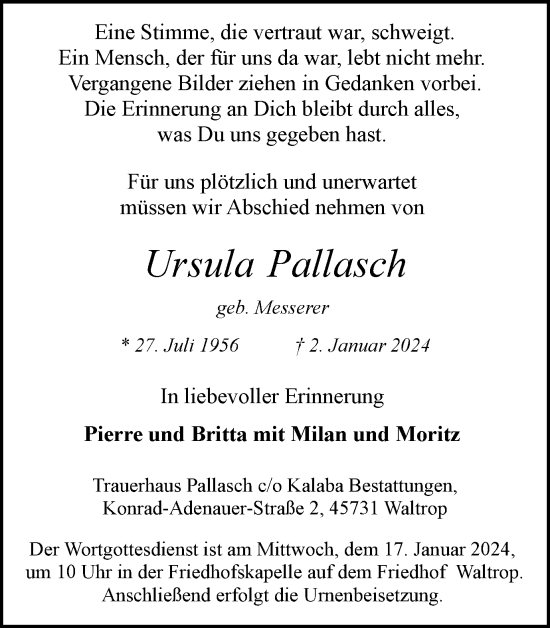 Eine Stimme, die vertraut war, schweigt.
Ein Mensch, der für uns da war, lebt nicht mehr.
Vergangene Bilder ziehen in Gedanken vorbei.
Die Erinnerung an Dich bleibt durch alles,
was Du uns gegeben hast.

Für uns plötzlich und unerwartet
müssen wir Abschied nehmen von

Ursula Pallasch

geb. Messerer

* 27. Juli 1956 † 2. Januar 2024

In liebevoller Erinnerung

Pierre und Britta mit Milan und Moritz

Trauerhaus Pallasch c/o Kalaba Bestattungen,
Konrad-Adenauer-Straße 2, 45731 Waltrop

Der Wortgottesdienst ist am Mittwoch, dem 17. Januar 2024,
um 10 Uhr in der Friedhofskapelle auf dem Friedhof Waltrop.
Anschließend erfolgt die Urnenbeisetzung.